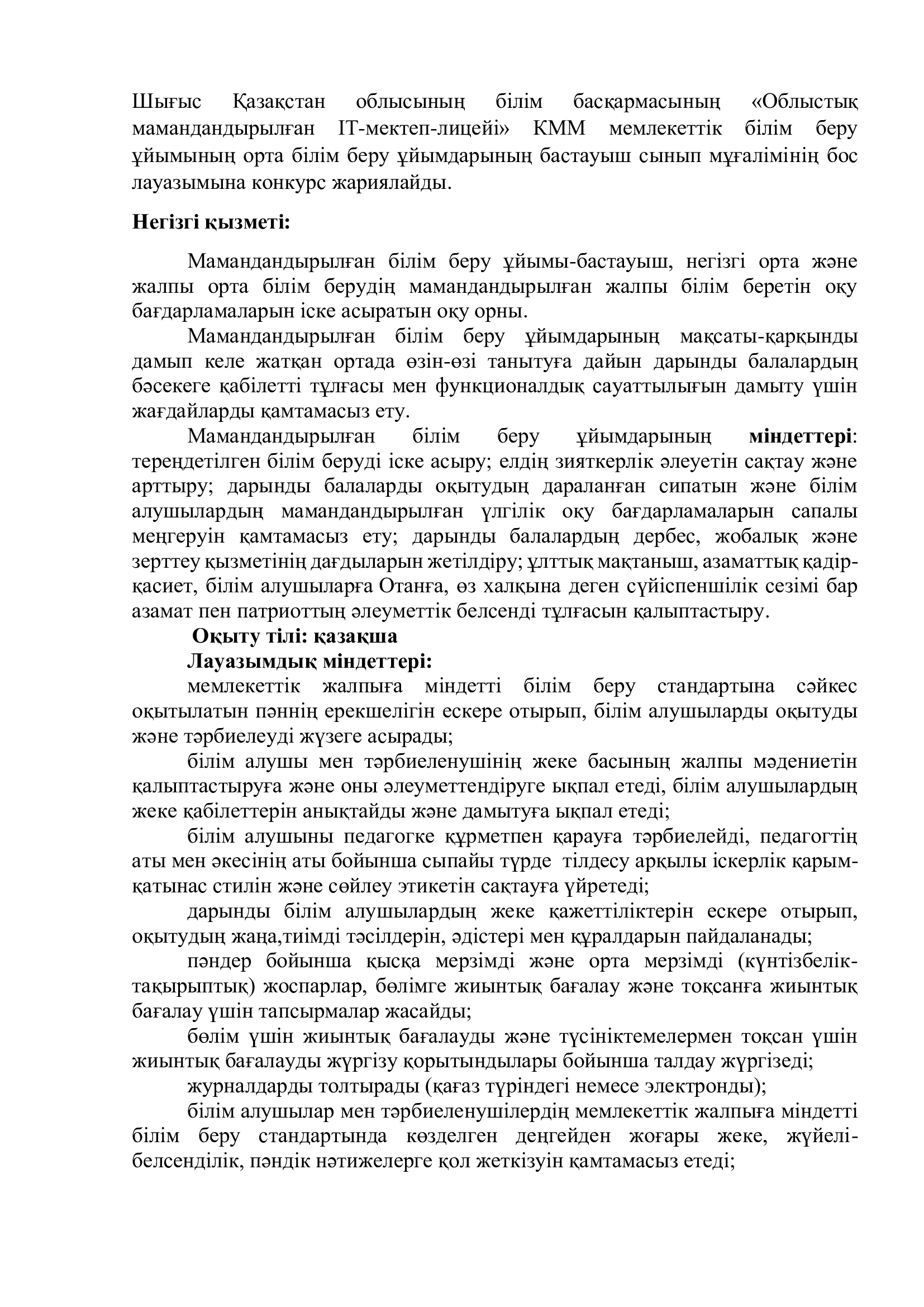 Шығыс Қазақстан облысының білім басқармасының «Облыстық мамандандырылған IT-мектеп-лицейі» КММ мемлекеттік білім беру ұйымының орта білім беру ұйымдарының бастауыш сынып мұғалімінің бос лауазымына конкурс жариялайды.

Негізгі қызметі:

Мамандандырылған білім беру ұйымы-бастауыш, негізгі орта және жалпы орта білім берудің мамандандырылған жалпы білім беретін оқу бағдарламаларын іске асыратын оқу орны.

Мамандандырылған білім беру ұйымдарының мақсаты-қарқынды дамып келе жатқан ортада өзін-өзі танытуға дайын дарынды балалардың бәсекеге қабілетті тұлғасы мен функционалдық сауаттылығын дамыту үшін жағдайларды қамтамасыз ету.

Мамандандырылған білім беру ұйымдарының міндеттері: тереңдетілген білім беруді іске асыру; елдің зияткерлік әлеуетін сақтау және арттыру; дарынды балаларды оқытудың дараланған сипатын және білім алушылардың мамандандырылған үлгілік оқу бағдарламаларын сапалы меңгеруін қамтамасыз ету; дарынды балалардың дербес, жобалық және зерттеу қызметінің дағдыларын жетілдіру; ұлттық мақтаныш, азаматтық қадір-қасиет, білім алушыларға Отанға, өз халқына деген сүйіспеншілік сезімі бар азамат пен патриоттың әлеуметтік белсенді тұлғасын қалыптастыру.

Оқыту тілі: қазақша

Лауазымдық міндеттері:

мемлекеттік жалпыға міндетті білім беру стандартына сәйкес оқытылатын пәннің ерекшелігін ескере отырып, білім алушыларды оқытуды және тәрбиелеуді жүзеге асырады;

білім алушы мен тәрбиеленушінің жеке басының жалпы мәдениетін қалыптастыруға және оны әлеуметтендіруге ықпал етеді, білім алушылардың жеке қабілеттерін анықтайды және дамытуға ықпал етеді;

білім алушыны педагогке құрметпен қарауға тәрбиелейді, педагогтің аты мен әкесінің аты бойынша сыпайы түрде тілдесу арқылы іскерлік қарым-қатынас стилін және сөйлеу этикетін сақтауға үйретеді;

дарынды білім алушылардың жеке қажеттіліктерін ескере отырып, оқытудың жаңа,тиімді тәсілдерін, әдістері мен құралдарын пайдаланады;

пәндер бойынша қысқа мерзімді және орта мерзімді (күнтізбелік-тақырыптық) жоспарлар, бөлімге жиынтық бағалау және тоқсанға жиынтық бағалау үшін тапсырмалар жасайды;

бөлім үшін жиынтық бағалауды және түсініктемелермен тоқсан үшін жиынтық бағалауды жүргізу қорытындылары бойынша талдау жүргізеді;

журналдарды толтырады (қағаз түріндегі немесе электронды);

білім алушылар мен тәрбиеленушілердің мемлекеттік жалпыға міндетті білім беру стандартында көзделген деңгейден жоғары жеке, жүйелі-белсенділік, пәндік нәтижелерге қол жеткізуін қамтамасыз етеді;